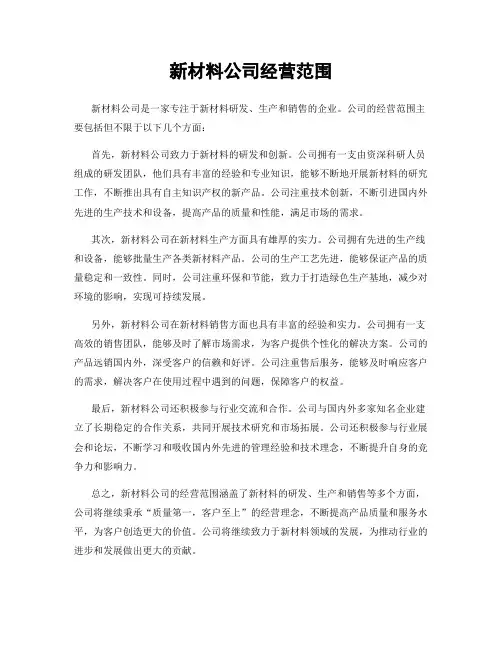 新材料公司经营范围

新材料公司是一家专注于新材料研发、生产和销售的企业。公司的经营范围主要包括但不限于以下几个方面：

首先，新材料公司致力于新材料的研发和创新。公司拥有一支由资深科研人员组成的研发团队，他们具有丰富的经验和专业知识，能够不断地开展新材料的研究工作，不断推出具有自主知识产权的新产品。公司注重技术创新，不断引进国内外先进的生产技术和设备，提高产品的质量和性能，满足市场的需求。

其次，新材料公司在新材料生产方面具有雄厚的实力。公司拥有先进的生产线和设备，能够批量生产各类新材料产品。公司的生产工艺先进，能够保证产品的质量稳定和一致性。同时，公司注重环保和节能，致力于打造绿色生产基地，减少对环境的影响，实现可持续发展。

另外，新材料公司在新材料销售方面也具有丰富的经验和实力。公司拥有一支高效的销售团队，能够及时了解市场需求，为客户提供个性化的解决方案。公司的产品远销国内外，深受客户的信赖和好评。公司注重售后服务，能够及时响应客户的需求，解决客户在使用过程中遇到的问题，保障客户的权益。

最后，新材料公司还积极参与行业交流和合作。公司与国内外多家知名企业建立了长期稳定的合作关系，共同开展技术研究和市场拓展。公司还积极参与行业展会和论坛，不断学习和吸收国内外先进的管理经验和技术理念，不断提升自身的竞争力和影响力。

总之，新材料公司的经营范围涵盖了新材料的研发、生产和销售等多个方面，公司将继续秉承“质量第一，客户至上”的经营理念，不断提高产品质量和服务水平，为客户创造更大的价值。公司将继续致力于新材料领域的发展，为推动行业的进步和发展做出更大的贡献。